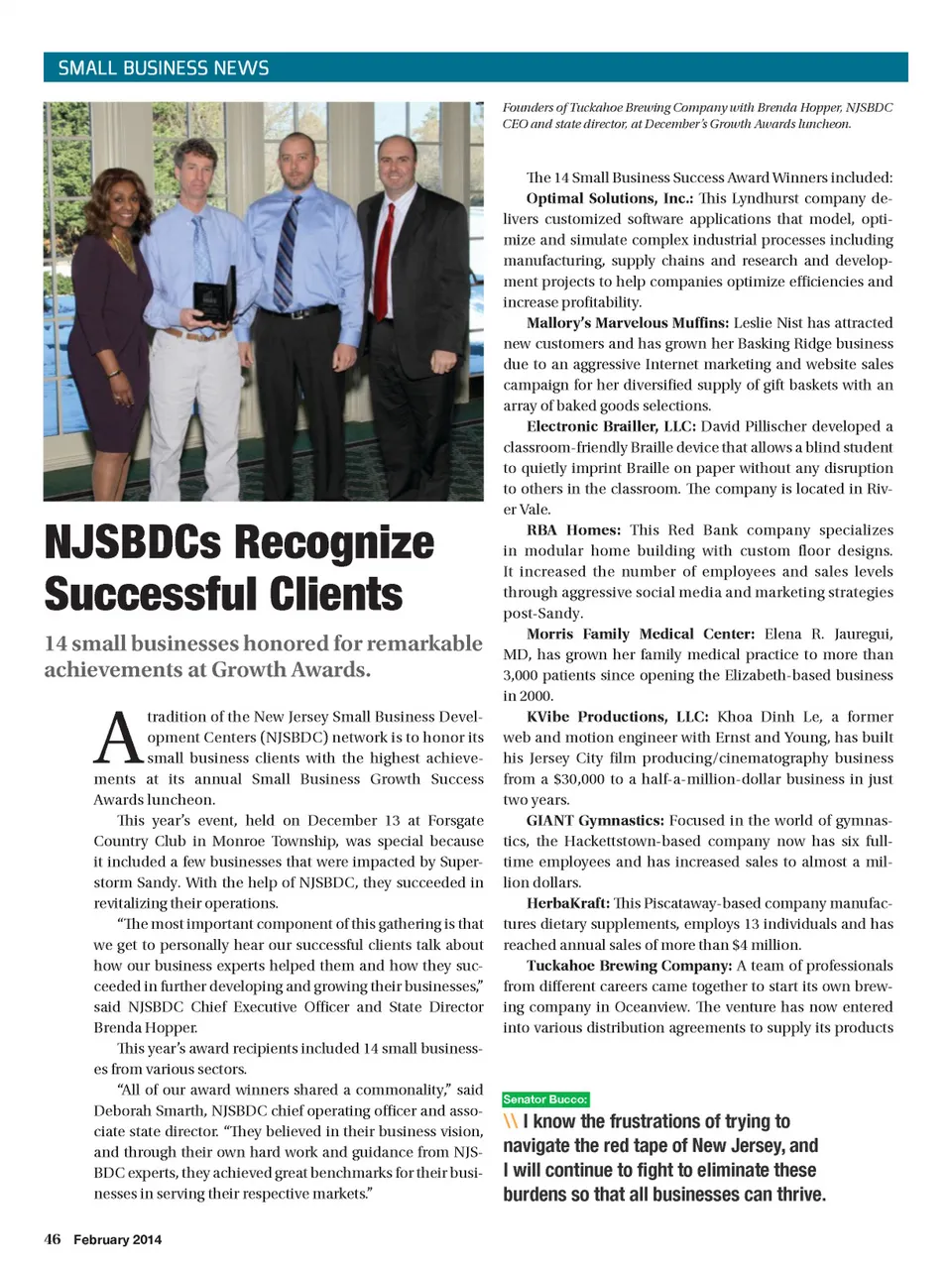 SMALL BUSINESS NEWS

Founders of Tuckahoe Brewing Company with Brenda Hopper, NJSBDC CEO and state director, at December's Growth Awards luncheon.

NJSBDCs Recognize Successful Clients

14 small businesses honored for remarkable achievements at Growth Awards.

A tradition of the New Jersey Small Business Development Centers (NJSBDC) network is to honor its small business clients with the highest achievements at its annual Small Business Growth Success Awards luncheon.

This year's event, held on December 13 at Forsgate Country Club in Monroe Township, was special because it included a few businesses that were impacted by Superstorm Sandy. With the help of NJSBDC, they succeeded in revitalizing their operations.

"The most important component of this gathering is that we get to personally hear our successful clients talk about how our business experts helped them and how they succeeded in further developing and growing their businesses," said NJSBDC Chief Executive Officer and State Director Brenda Hopper.

This year's award recipients included 14 small businesses from various sectors.

"All of our award winners shared a commonality," said Deborah Smarth, NJSBDC chief operating officer and associate state director. "They believed in their business vision, and through their own hard work and guidance from NJSBDC experts, they achieved great benchmarks for their businesses in serving their respective markets."

The 14 Small Business Success Award Winners included:

Optimal Solutions, Inc.: This Lyndhurst company delivers customized software applications that model, optimize and simulate complex industrial processes including manufacturing, supply chains and research and development projects to help companies optimize efficiencies and increase profitability.

Mallory's Marvelous Muffins: Leslie Nist has attracted new customers and has grown her Basking Ridge business due to an aggressive Internet marketing and website sales campaign for her diversified supply of gift baskets with an array of baked goods selections.

Electronic Brailler, LLC: David Pillischer developed a classroom-friendly Braille device that allows a blind student to quietly imprint Braille on paper without any disruption to others in the classroom. The company is located in River Vale.

RBA Homes: This Red Bank company specializes in modular home building with custom floor designs. It increased the number of employees and sales levels through aggressive social media and marketing strategies post-Sandy.

Morris Family Medical Center: Elena R. Jauregui, MD, has grown her family medical practice to more than 3,000 patients since opening the Elizabeth-based business in 2000.

KVibe Productions, LLC: Khoa Dinh Le, a former web and motion engineer with Ernst and Young, has built his Jersey City film producing/cinematography business from a $30,000 to a half-a-million-dollar business in just two years.

GIANT Gymnastics: Focused in the world of gymnastics, the Hackettstown-based company now has six full-time employees and has increased sales to almost a million dollars.

HerbaKraft: This Piscataway-based company manufactures dietary supplements, employs 13 individuals and has reached annual sales of more than $4 million.

Tuckahoe Brewing Company: A team of professionals from different careers came together to start its own brewing company in Oceanview. The venture has now entered into various distribution agreements to supply its products

Senator Bucco:
\\ I know the frustrations of trying to navigate the red tape of New Jersey, and I will continue to fight to eliminate these burdens so that all businesses can thrive.

46 February 2014